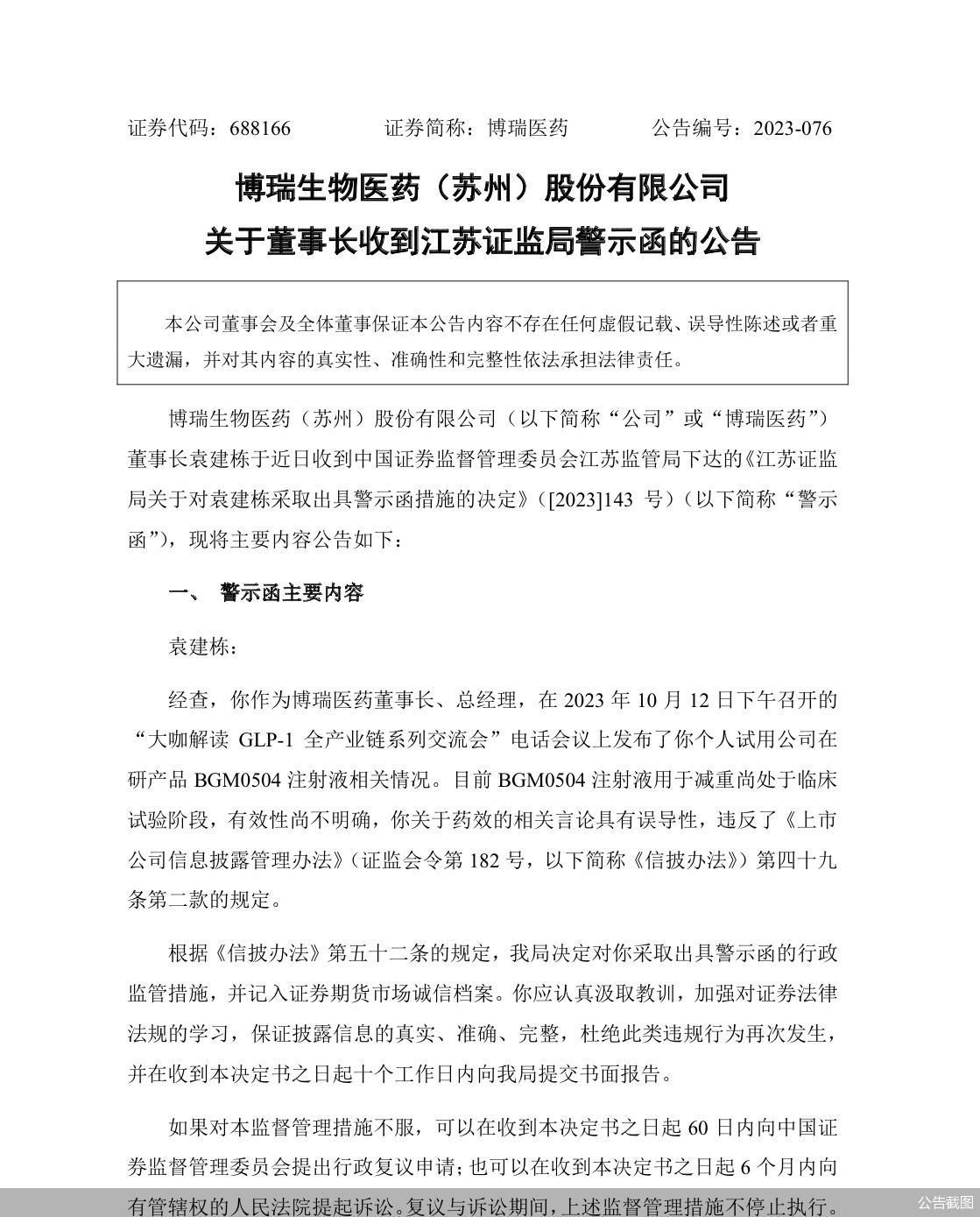 证券代码：688166　　证券简称：博瑞医药　　公告编号：2023-076

博瑞生物医药（苏州）股份有限公司
关于董事长收到江苏证监局警示函的公告

本公司董事会及全体董事保证本公告内容不存在任何虚假记载、误导性陈述或者重大遗漏，并对其内容的真实性、准确性和完整性依法承担法律责任。

博瑞生物医药（苏州）股份有限公司（以下简称“公司”或“博瑞医药”）董事长袁建栋于近日收到中国证券监督管理委员会江苏监管局下达的《江苏证监局关于对袁建栋采取出具警示函措施的决定》（[2023]143 号）（以下简称“警示函”），现将主要内容公告如下：

一、 警示函主要内容

袁建栋：

经查，你作为博瑞医药董事长、总经理，在 2023 年 10 月 12 日下午召开的“大咖解读 GLP-1 全产业链系列交流会”电话会议上发布了你个人试用公司在研产品 BGM0504 注射液相关情况。目前 BGM0504 注射液用于减重尚处于临床试验阶段，有效性尚不明确，你关于药效的相关言论具有误导性，违反了《上市公司信息披露管理办法》（证监会令第 182 号，以下简称《信披办法》）第四十九条第二款的规定。

根据《信披办法》第五十二条的规定，我局决定对你采取出具警示函的行政监管措施，并记入证券期货市场诚信档案。你应认真汲取教训，加强对证券法律法规的学习，保证披露信息的真实、准确、完整，杜绝此类违规行为再次发生，并在收到本决定书之日起十个工作日内向我局提交书面报告。

如果对本监督管理措施不服，可以在收到本决定书之日起 60 日内向中国证券监督管理委员会提出行政复议申请；也可以在收到本决定书之日起 6 个月内向有管辖权的人民法院提起诉讼。复议与诉讼期间，上述监督管理措施不停止执行。

公告截图